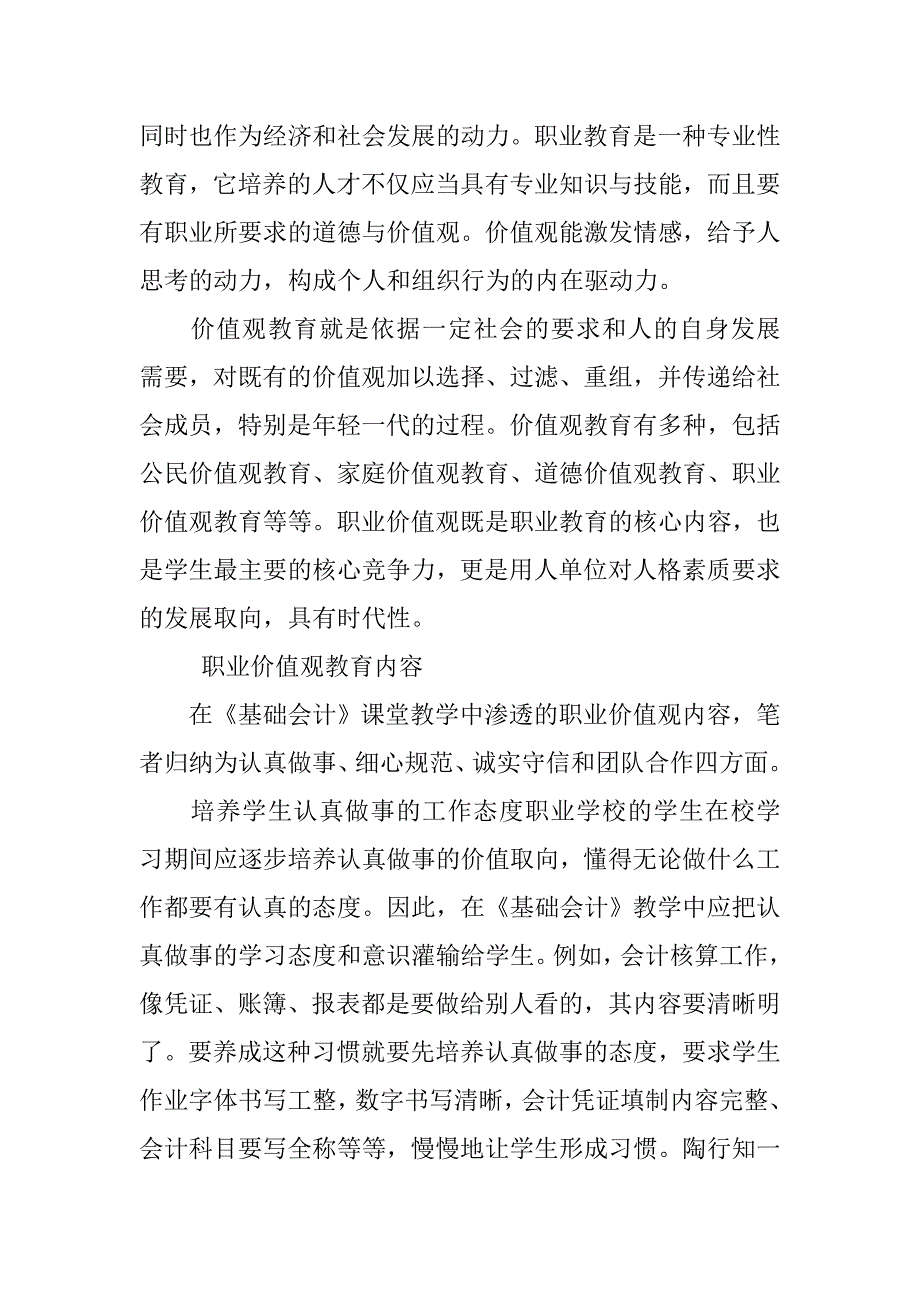 同时也作为经济和社会发展的动力。职业教育是一种专业性教育，它培养的人才不仅应当具有专业知识与技能，而且要有职业所要求的道德与价值观。价值观能激发情感，给予人思考的动力，构成个人和组织行为的内在驱动力。

价值观教育就是依据一定社会的要求和人的自身发展需要，对既有的价值观加以选择、过滤、重组，并传递给社会成员，特别是年轻一代的过程。价值观教育有多种，包括公民价值观教育、家庭价值观教育、道德价值观教育、职业价值观教育等等。职业价值观既是职业教育的核心内容，也是学生最主要的核心竞争力，更是用人单位对人格素质要求的发展取向，具有时代性。

职业价值观教育内容

在《基础会计》课堂教学中渗透的职业价值观内容，笔者归纳为认真做事、细心规范、诚实守信和团队合作四方面。

培养学生认真做事的工作态度职业学校的学生在校学习期间应逐步培养认真做事的价值取向，懂得无论做什么工作都要有认真的态度。因此，在《基础会计》教学中应把认真做事的学习态度和意识灌输给学生。例如，会计核算工作，像凭证、账簿、报表都是要做给别人看的，其内容要清晰明了。要养成这种习惯就要先培养认真做事的态度，要求学生作业字体书写工整，数字书写清晰，会计凭证填制内容完整、会计科目要写全称等等，慢慢地让学生形成习惯。陶行知一